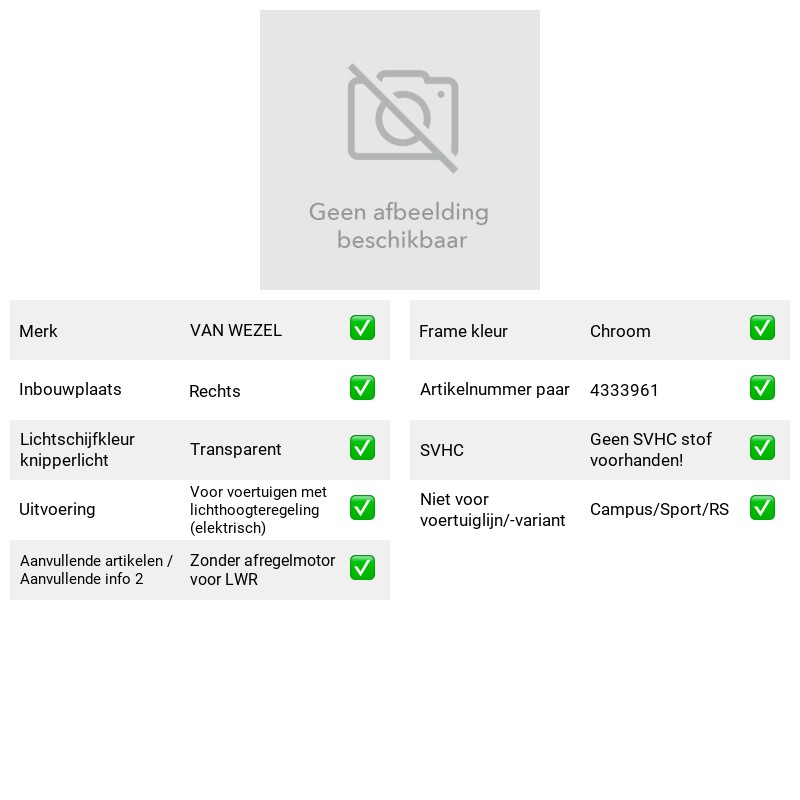 Geen afbeelding beschikbaar

Merk VAN WEZEL ☑
Inbouwplaats Rechts ☑
Lichtschijfkleur knipperlicht Transparent ☑
Uitvoering Voor voertuigen met lichthoogteregeling (elektrisch) ☑
Aanvullende artikelen / Aanvullende info 2 Zonder afregelmotor voor LWR ☑

Frame kleur Chroom ☑
Artikelnummer paar 4333961 ☑
SVHC Geen SVHC stof voorhanden! ☑
Niet voor voertuiglijn/-variant Campus/Sport/RS ☑